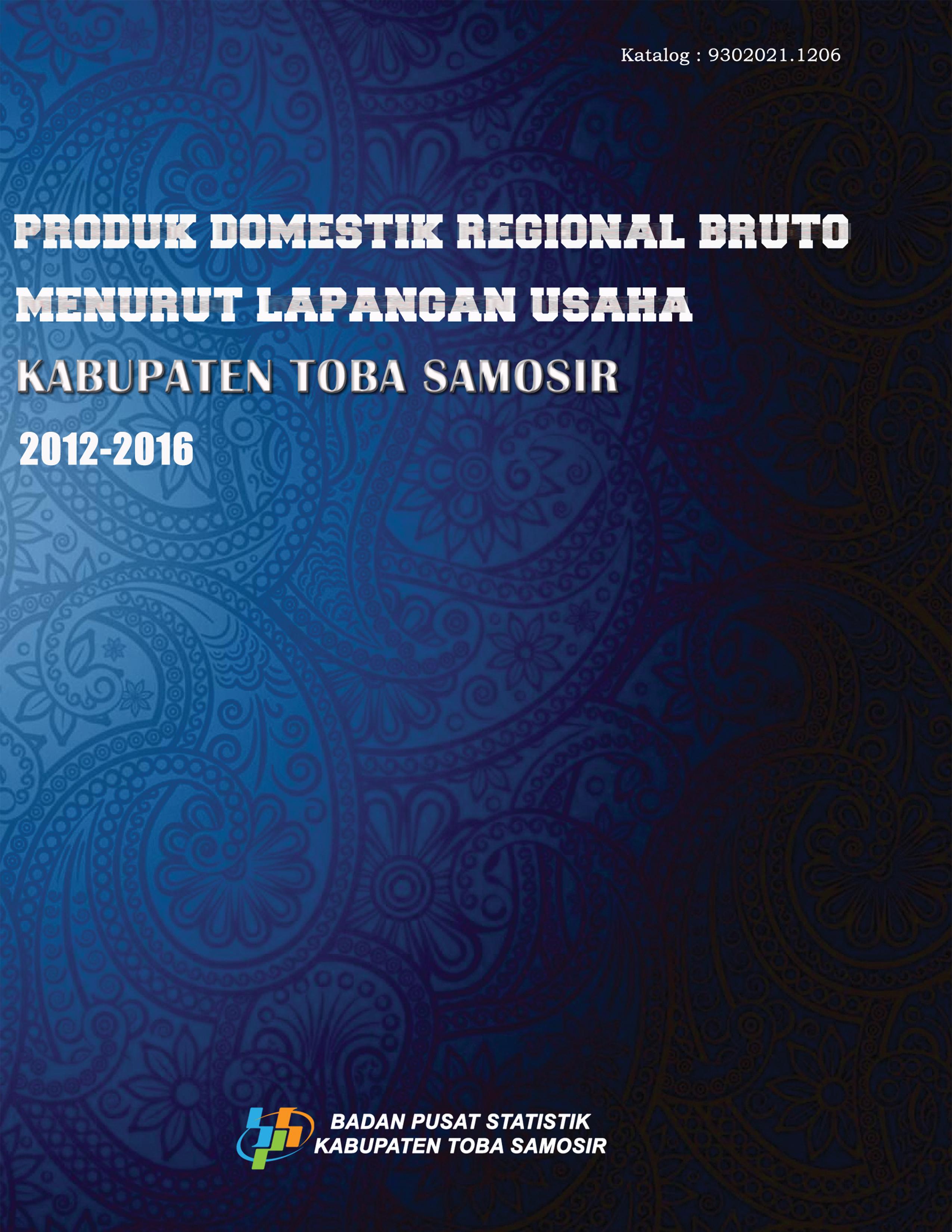 Katalog : 9302021.1206

PRODUK DOMESTIK REGIONAL BRUTO
MENURUT LAPANGAN USAHA
KABUPATEN TOBA SAMOSIR
2012-2016

BADAN PUSAT STATISTIK
KABUPATEN TOBA SAMOSIR